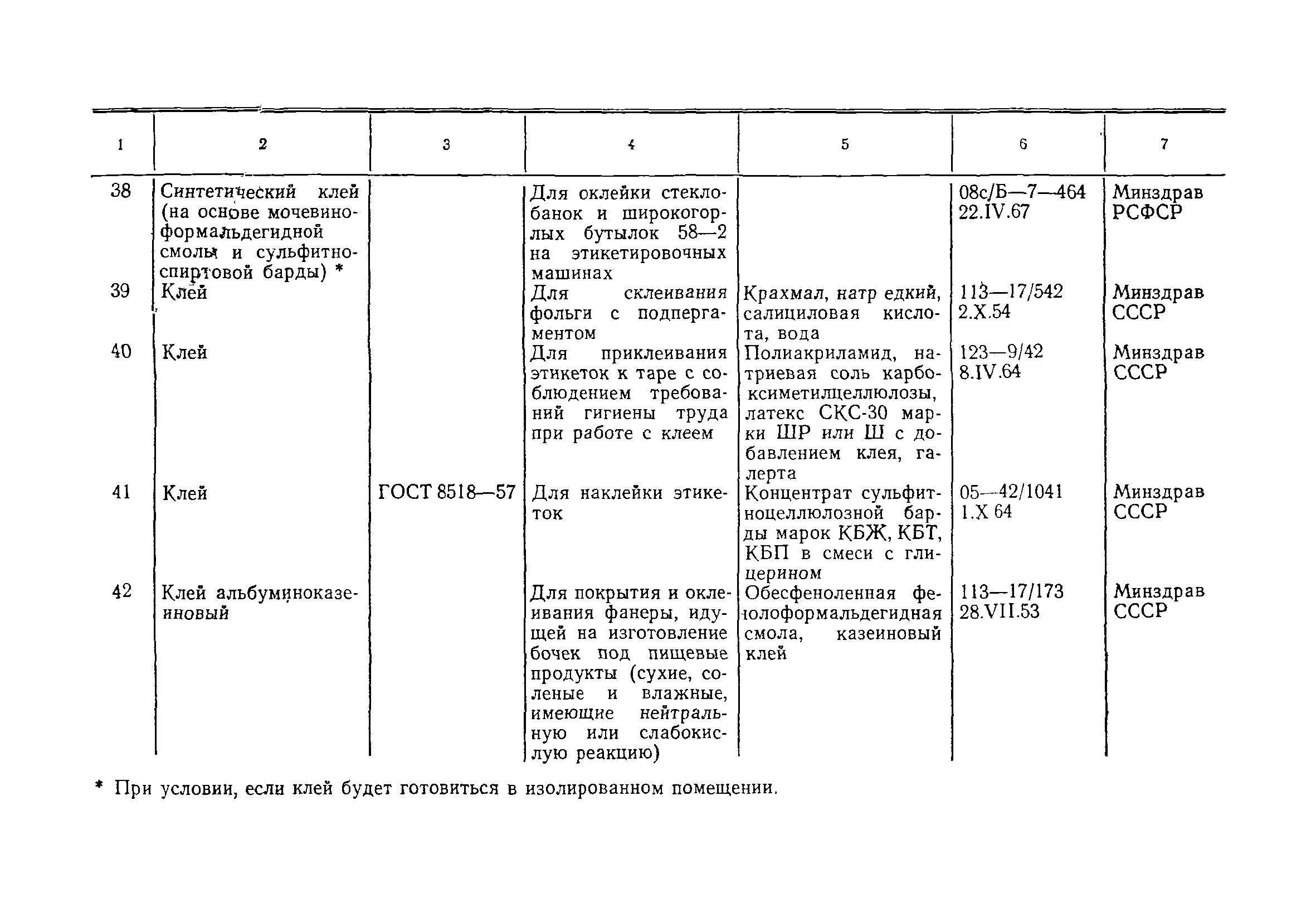 | 1 | 2 | 3 | 4 | 5 | 6 | 7 |
|---|---|---|---|---|---|---|
| 38 | Синтетический клей (на основе мочевиноформальдегидной смолы и сульфитноспиртовой барды) * | | Для оклейки стеклобанок и широкогорлых бутылок 58—2 на этикетировочных машинах | | 08с/Б—7—464 22.IV.67 | Минздрав РСФСР |
| 39 | Клей | | Для склеивания фольги с подпергаментом | Крахмал, натр едкий, салициловая кислота, вода | 113—17/542 2.X.54 | Минздрав СССР |
| 40 | Клей | | Для приклеивания этикеток к таре с соблюдением требований гигиены труда при работе с клеем | Полиакриламид, натриевая соль карбоксиметилцеллюлозы, латекс СКС-30 марки ШР или Ш с добавлением клея, галерта | 123—9/42 8.IV.64 | Минздрав СССР |
| 41 | Клей | ГОСТ 8518—57 | Для наклейки этикеток | Концентрат сульфитноцеллюлозной барды марок КБЖ, КБТ, КБП в смеси с глицерином | 05—42/1041 1.X 64 | Минздрав СССР |
| 42 | Клей альбуминоказеиновый | | Для покрытия и оклеивания фанеры, идущей на изготовление бочек под пищевые продукты (сухие, соленые и влажные, имеющие нейтральную или слабокислую реакцию) | Обесфеноленная фенолоформальдегидная смола, казеиновый клей | 113—17/173 28.VII.53 | Минздрав СССР |

* При условии, если клей будет готовиться в изолированном помещении.